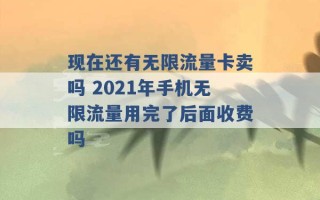 现在还有无限流量卡卖吗 2021年手机无限流量用完了后面收费吗